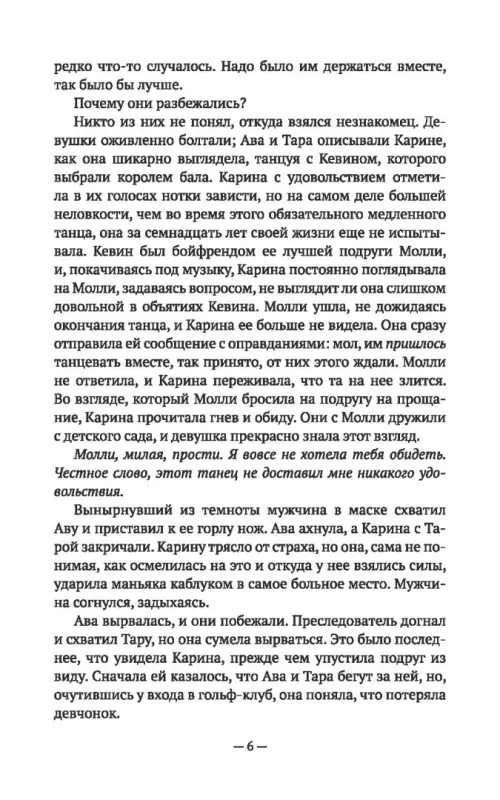 редко что-то случалось. Надо было им держаться вместе, так было бы лучше.

Почему они разбежались?

Никто из них не понял, откуда взялся незнакомец. Девушки оживленно болтали; Ава и Тара описывали Карине, как она шикарно выглядела, танцуя с Кевином, которого выбрали королем бала. Карина с удовольствием отметила в их голосах нотки зависти, но на самом деле большей неловкости, чем во время этого обязательного медленного танца, она за семнадцать лет своей жизни еще не испытывала. Кевин был бойфрендом ее лучшей подруги Молли, и, покачиваясь под музыку, Карина постоянно поглядывала на Молли, задаваясь вопросом, не выглядит ли она слишком довольной в объятиях Кевина. Молли ушла, не дожидаясь окончания танца, и Карина ее больше не видела. Она сразу отправила ей сообщение с оправданиями: мол, им пришлось танцевать вместе, так принято, от них этого ждали. Молли не ответила, и Карина переживала, что та на нее злится. Во взгляде, который Молли бросила на подругу на прощание, Карина прочитала гнев и обиду. Они с Молли дружили с детского сада, и девушка прекрасно знала этот взгляд.

Молли, милая, прости. Я вовсе не хотела тебя обидеть. Честное слово, этот танец не доставил мне никакого удовольствия.

Вынырнувший из темноты мужчина в маске схватил Аву и приставил к ее горлу нож. Ава ахнула, а Карина с Тарой закричали. Карину трясло от страха, но она, сама не понимая, как осмелилась на это и откуда у нее взялись силы, ударила маньяка каблуком в самое больное место. Мужчина согнулся, задыхаясь.

Ава вырвалась, и они побежали. Преследователь догнал и схватил Тару, но она сумела вырваться. Это было последнее, что увидела Карина, прежде чем упустила подруг из виду. Сначала ей казалось, что Ава и Тара бегут за ней, но, очутившись у входа в гольф-клуб, она поняла, что потеряла девчонок.

— 6 —